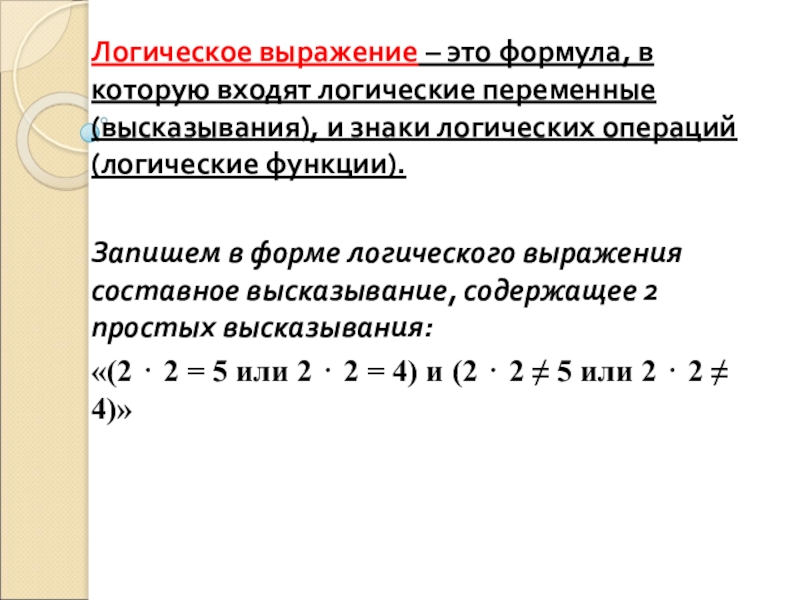 Логическое выражение – это формула, в которую входят логические переменные (высказывания), и знаки логических операций (логические функции).

Запишем в форме логического выражения составное высказывание, содержащее 2 простых высказывания:

«($2 \cdot 2 = 5$ или $2 \cdot 2 = 4$) и ($2 \cdot 2 \neq 5$ или $2 \cdot 2 \neq 4$)»